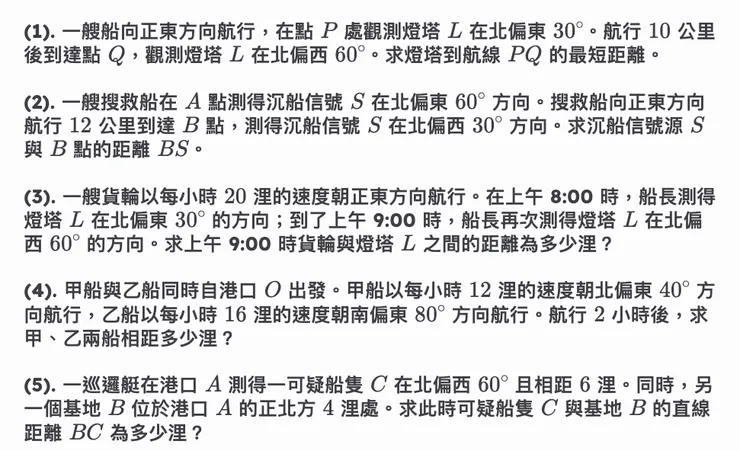 (1).一艘船向正東方向航行，在點$P$處觀測燈塔$L$在北偏東$30^\circ$。航行10公里後到達點$Q$，觀測燈塔$L$在北偏西$60^\circ$。求燈塔到航線$PQ$的最短距離。

(2).一艘搜救船在$A$點測得沉船信號$S$在北偏東$60^\circ$方向。搜救船向正東方向航行12公里到達$B$點，測得沉船信號$S$在北偏西$30^\circ$方向。求沉船信號源$S$與$B$點的距離$BS$。

(3).一艘貨輪以每小時20浬的速度朝正東方向航行。在上午8:00時，船長測得燈塔$L$在北偏東$30^\circ$的方向；到了上午9:00時，船長再次測得燈塔$L$在北偏西$60^\circ$的方向。求上午9:00時貨輪與燈塔$L$之間的距離為多少浬？

(4).甲船與乙船同時自港口$O$出發。甲船以每小時12浬的速度朝北偏東$40^\circ$方向航行，乙船以每小時16浬的速度朝南偏東$80^\circ$方向航行。航行2小時後，求甲、乙兩船相距多少浬？

(5).一巡邏艇在港口$A$測得一可疑船隻$C$在北偏西$60^\circ$且相距6浬。同時，另一個基地$B$位於港口$A$的正北方4浬處。求此時可疑船隻$C$與基地$B$的直線距離$BC$為多少浬？